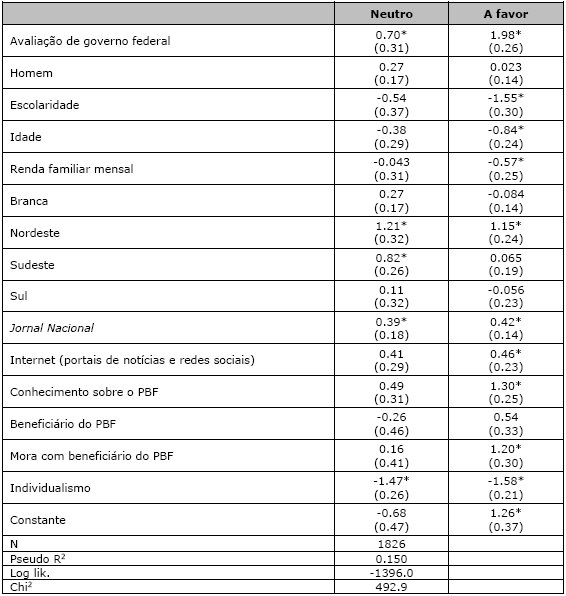 | | Neutro | A favor |
|---|---|---|
| Avaliação de governo federal | 0.70* (0.31) | 1.98* (0.26) |
| Homem | 0.27 (0.17) | 0.023 (0.14) |
| Escolaridade | -0.54 (0.37) | -1.55* (0.30) |
| Idade | -0.38 (0.29) | -0.84* (0.24) |
| Renda familiar mensal | -0.043 (0.31) | -0.57* (0.25) |
| Branca | 0.27 (0.17) | -0.084 (0.14) |
| Nordeste | 1.21* (0.32) | 1.15* (0.24) |
| Sudeste | 0.82* (0.26) | 0.065 (0.19) |
| Sul | 0.11 (0.32) | -0.056 (0.23) |
| Jornal Nacional | 0.39* (0.18) | 0.42* (0.14) |
| Internet (portais de notícias e redes sociais) | 0.41 (0.29) | 0.46* (0.23) |
| Conhecimento sobre o PBF | 0.49 (0.31) | 1.30* (0.25) |
| Beneficiário do PBF | -0.26 (0.46) | 0.54 (0.33) |
| Mora com beneficiário do PBF | 0.16 (0.41) | 1.20* (0.30) |
| Individualismo | -1.47* (0.26) | -1.58* (0.21) |
| Constante | -0.68 (0.47) | 1.26* (0.37) |
| N | 1826 | |
| Pseudo $R^2$ | 0.150 | |
| Log lik. | -1396.0 | |
| $Chi^2$ | 492.9 | |